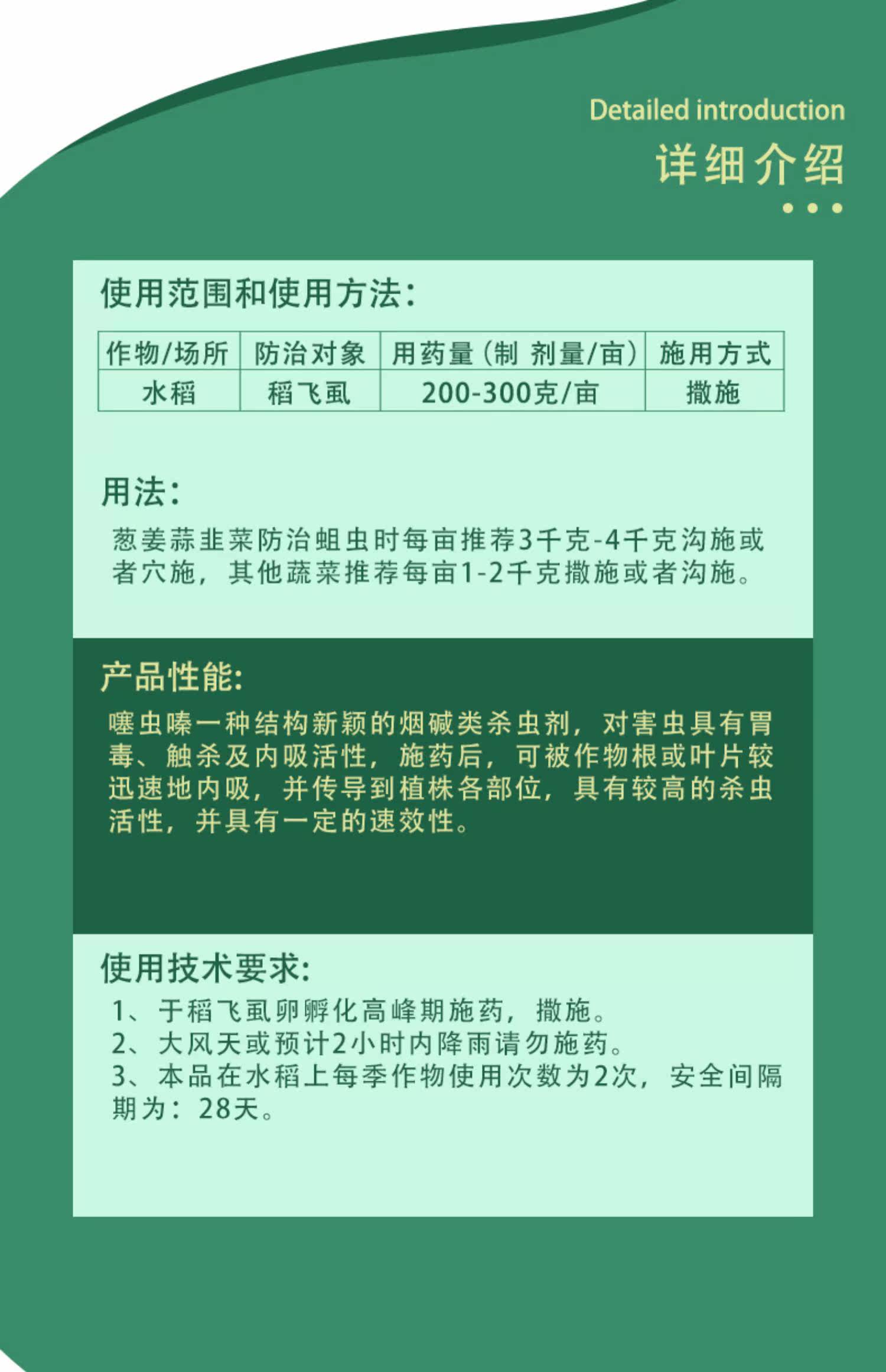 Detailed introduction
详细介绍

使用范围和使用方法：

| 作物/场所 | 防治对象 | 用药量（制 剂量/亩） | 施用方式 |
|---|---|---|---|
| 水稻 | 稻飞虱 | 200-300克/亩 | 撒施 |

用法：

葱姜蒜韭菜防治蛆虫时每亩推荐3千克-4千克沟施或者穴施，其他蔬菜推荐每亩1-2千克撒施或者沟施。

产品性能：

噻虫嗪一种结构新颖的烟碱类杀虫剂，对害虫具有胃毒、触杀及内吸活性，施药后，可被作物根或叶片较迅速地内吸，并传导到植株各部位，具有较高的杀虫活性，并具有一定的速效性。

使用技术要求：

1、于稻飞虱卵孵化高峰期施药，撒施。
2、大风天或预计2小时内降雨请勿施药。
3、本品在水稻上每季作物使用次数为2次，安全间隔期为：28天。